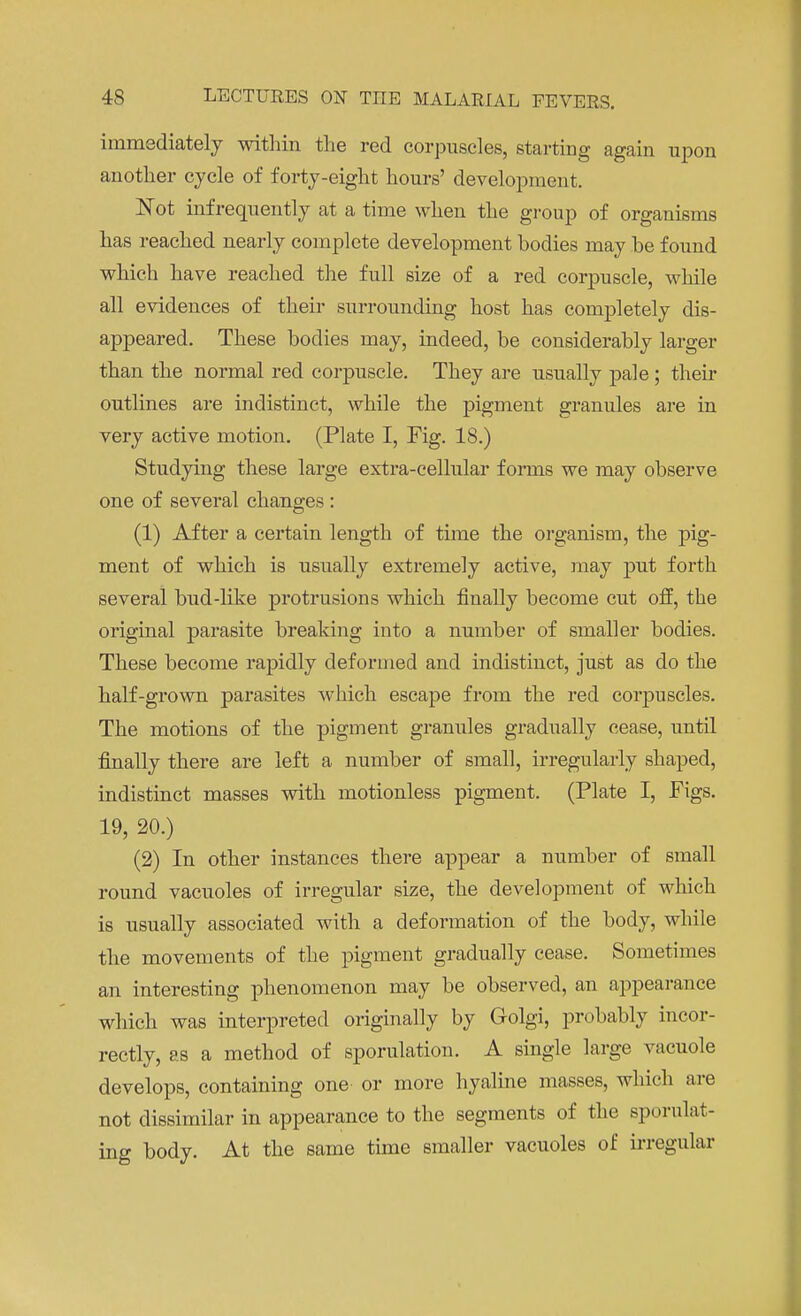 48 LECTURES ON THE MALARIAL FEVERS.

immediately within the red corpuscles, starting again upon another cycle of forty-eight hours' development.

Not infrequently at a time when the group of organisms has reached nearly complete development bodies may be found which have reached the full size of a red corpuscle, while all evidences of their surrounding host has completely disappeared. These bodies may, indeed, be considerably larger than the normal red corpuscle. They are usually pale; their outlines are indistinct, while the pigment granules are in very active motion. (Plate I, Fig. 18.)

Studying these large extra-cellular forms we may observe one of several changes:

(1) After a certain length of time the organism, the pigment of which is usually extremely active, may put forth several bud-like protrusions which finally become cut off, the original parasite breaking into a number of smaller bodies. These become rapidly deformed and indistinct, just as do the half-grown parasites which escape from the red corpuscles. The motions of the pigment granules gradually cease, until finally there are left a number of small, irregularly shaped, indistinct masses with motionless pigment. (Plate I, Figs. 19, 20.)

(2) In other instances there appear a number of small round vacuoles of irregular size, the development of which is usually associated with a deformation of the body, while the movements of the pigment gradually cease. Sometimes an interesting phenomenon may be observed, an appearance which was interpreted originally by Golgi, probably incorrectly, as a method of sporulation. A single large vacuole develops, containing one or more hyaline masses, which are not dissimilar in appearance to the segments of the sporulating body. At the same time smaller vacuoles of irregular